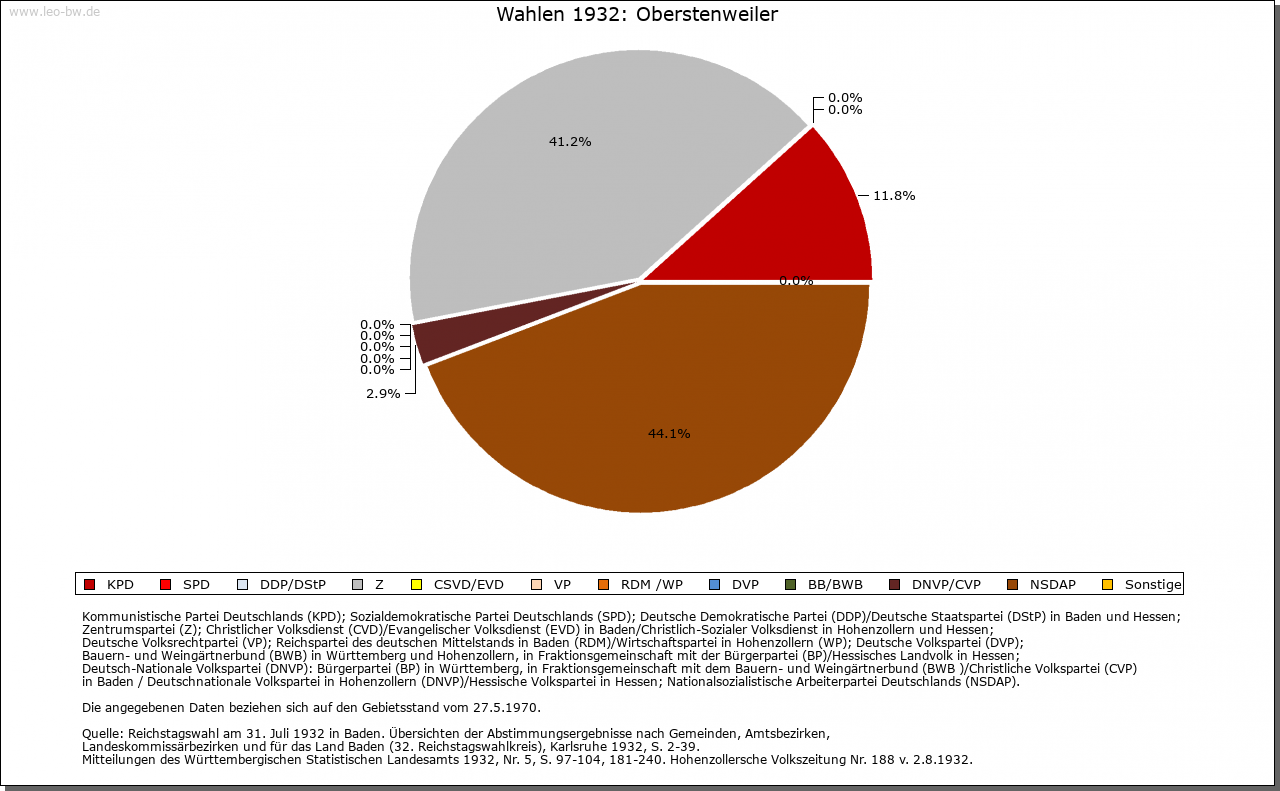 www.leo-bw.de

Wahlen 1932: Oberstenweiler

0.0%
0.0%
41.2%
11.8%
0.0%
0.0%
0.0%
0.0%
0.0%
0.0%
2.9%
44.1%

KPD SPD DDP/DStP Z CSVD/EVD VP RDM /WP DVP BB/BWB DNVP/CVP NSDAP Sonstige

Kommunistische Partei Deutschlands (KPD); Sozialdemokratische Partei Deutschlands (SPD); Deutsche Demokratische Partei (DDP)/Deutsche Staatspartei (DStP) in Baden und Hessen; Zentrumspartei (Z); Christlicher Volksdienst (CVD)/Evangelischer Volksdienst (EVD) in Baden/Christlich-Sozialer Volksdienst in Hohenzollern und Hessen; Deutsche Volksrechtpartei (VP); Reichspartei des deutschen Mittelstands in Baden (RDM)/Wirtschaftspartei in Hohenzollern (WP); Deutsche Volkspartei (DVP); Bauern- und Weingärtnerbund (BWB) in Württemberg und Hohenzollern, in Fraktionsgemeinschaft mit der Bürgerpartei (BP)/Hessisches Landvolk in Hessen; Deutsch-Nationale Volkspartei (DNVP): Bürgerpartei (BP) in Württemberg, in Fraktionsgemeinschaft mit dem Bauern- und Weingärtnerbund (BWB )/Christliche Volkspartei (CVP) in Baden / Deutschnationale Volkspartei in Hohenzollern (DNVP)/Hessische Volkspartei in Hessen; Nationalsozialistische Arbeiterpartei Deutschlands (NSDAP).

Die angegebenen Daten beziehen sich auf den Gebietsstand vom 27.5.1970.

Quelle: Reichstagswahl am 31. Juli 1932 in Baden. Übersichten der Abstimmungsergebnisse nach Gemeinden, Amtsbezirken, Landeskommissärbezirken und für das Land Baden (32. Reichstagswahlkreis), Karlsruhe 1932, S. 2-39.
Mitteilungen des Württembergischen Statistischen Landesamts 1932, Nr. 5, S. 97-104, 181-240. Hohenzollersche Volkszeitung Nr. 188 v. 2.8.1932.